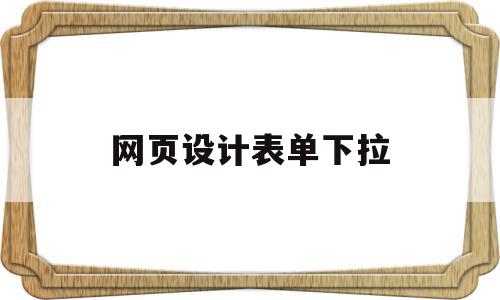 网页设计表单下拉